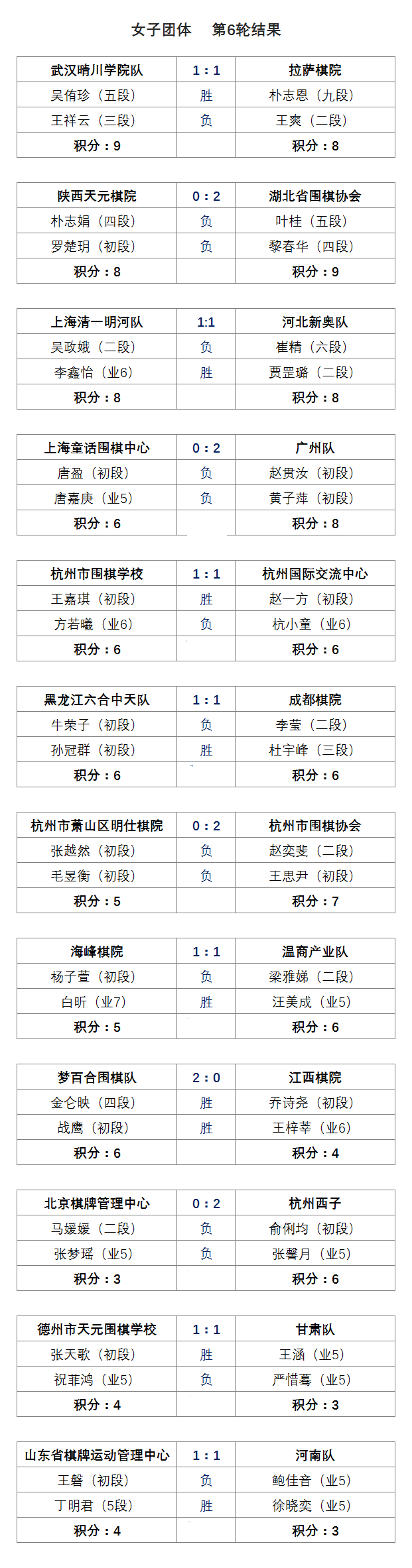 女子团体　第6轮结果

| 武汉晴川学院队 | 1：1 | 拉萨棋院 |
|---|---|---|
| 吴侑珍（五段） | 胜 | 朴志恩（九段） |
| 王祥云（三段） | 负 | 王爽（二段） |
| 积分：9 | | 积分：8 |

| 陕西天元棋院 | 0：2 | 湖北省围棋协会 |
|---|---|---|
| 朴志娟（四段） | 负 | 叶桂（五段） |
| 罗楚玥（初段） | 负 | 黎春华（四段） |
| 积分：8 | | 积分：9 |

| 上海清一明河队 | 1:1 | 河北新奥队 |
|---|---|---|
| 吴政娥（二段） | 负 | 崔精（六段） |
| 李鑫怡（业6） | 胜 | 贾罡璐（二段） |
| 积分：8 | | 积分：8 |

| 上海童话围棋中心 | 0：2 | 广州队 |
|---|---|---|
| 唐盈（初段） | 负 | 赵贯汝（初段） |
| 唐嘉庚（业5） | 负 | 黄子萍（初段） |
| 积分：6 | | 积分：8 |

| 杭州市围棋学校 | 1：1 | 杭州国际交流中心 |
|---|---|---|
| 王嘉琪（初段） | 胜 | 赵一方（初段） |
| 方若曦（业6） | 负 | 杭小童（业6） |
| 积分：6 | | 积分：6 |

| 黑龙江六合中天队 | 1：1 | 成都棋院 |
|---|---|---|
| 牛荣子（初段） | 负 | 李莹（二段） |
| 孙冠群（初段） | 胜 | 杜宇峰（三段） |
| 积分：6 | | 积分：6 |

| 杭州市萧山区明仕棋院 | 0：2 | 杭州市围棋协会 |
|---|---|---|
| 张越然（初段） | 负 | 赵奕斐（二段） |
| 毛昱衡（初段） | 负 | 王思尹（初段） |
| 积分：5 | | 积分：7 |

| 海峰棋院 | 1：1 | 温商产业队 |
|---|---|---|
| 杨子萱（初段） | 负 | 梁雅娣（二段） |
| 白昕（业7） | 胜 | 汪美成（业5） |
| 积分：5 | | 积分：6 |

| 梦百合围棋队 | 2：0 | 江西棋院 |
|---|---|---|
| 金仑映（四段） | 胜 | 乔诗尧（初段） |
| 战鹰（初段） | 胜 | 王梓莘（业6） |
| 积分：6 | | 积分：4 |

| 北京棋牌管理中心 | 0：2 | 杭州西子 |
|---|---|---|
| 马媛媛（二段） | 负 | 俞俐均（初段） |
| 张梦瑶（业5） | 负 | 张馨月（业5） |
| 积分：3 | | 积分：6 |

| 德州市天元围棋学校 | 1：1 | 甘肃队 |
|---|---|---|
| 张天歌（初段） | 胜 | 王涵（业5） |
| 祝菲鸿（业5） | 负 | 严惜蓦（业5） |
| 积分：4 | | 积分：3 |

| 山东省棋牌运动管理中心 | 1：1 | 河南队 |
|---|---|---|
| 王磐（初段） | 负 | 鲍佳音（业5） |
| 丁明君（5段） | 胜 | 徐晓奕（业5） |
| 积分：4 | | 积分：3 |